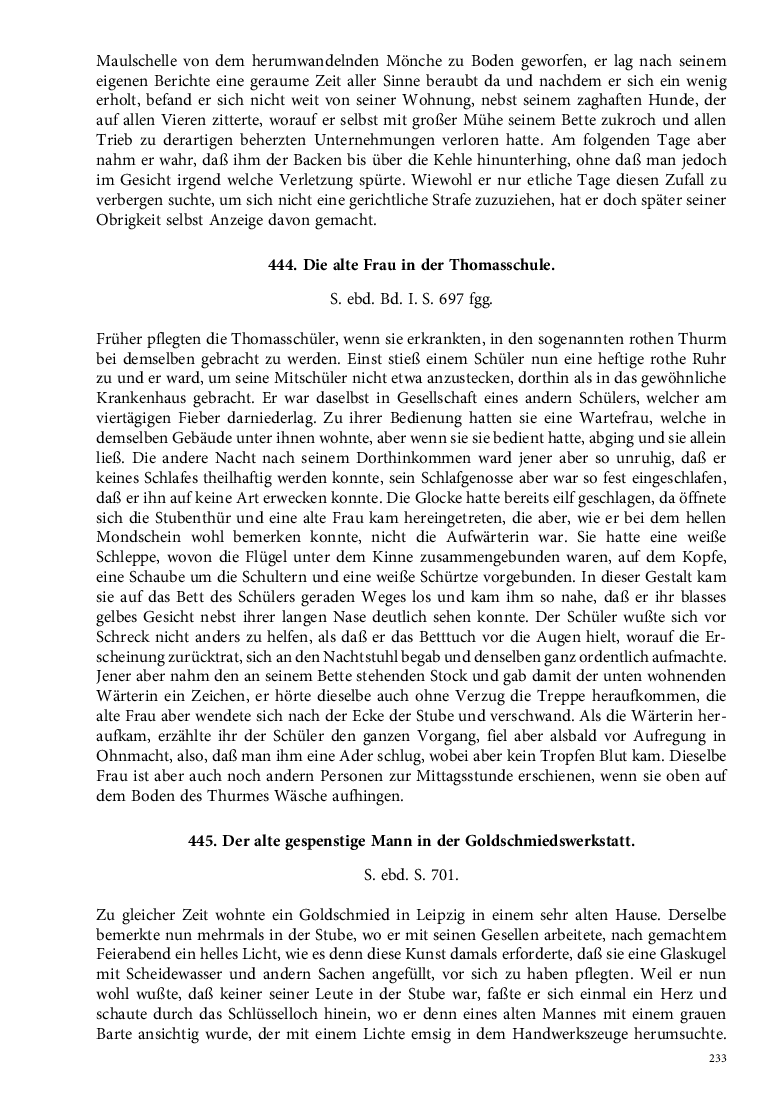 Maulschelle von dem herumwandelnden Mönche zu Boden geworfen, er lag nach seinem eigenen Berichte eine geraume Zeit aller Sinne beraubt da und nachdem er sich ein wenig erholt, befand er sich nicht weit von seiner Wohnung, nebst seinem zaghaften Hunde, der auf allen Vieren zitterte, worauf er selbst mit großer Mühe seinem Bette zukroch und allen Trieb zu derartigen beherzten Unternehmungen verloren hatte. Am folgenden Tage aber nahm er wahr, daß ihm der Backen bis über die Kehle hinunterhing, ohne daß man jedoch im Gesicht irgend welche Verletzung spürte. Wiewohl er nur etliche Tage diesen Zufall zu verbergen suchte, um sich nicht eine gerichtliche Strafe zuzuziehen, hat er doch später seiner Obrigkeit selbst Anzeige davon gemacht.

444. Die alte Frau in der Thomasschule.

S. ebd. Bd. I. S. 697 fgg.

Früher pflegten die Thomasschüler, wenn sie erkrankten, in den sogenannten rothen Thurm bei demselben gebracht zu werden. Einst stieß einem Schüler nun eine heftige rothe Ruhr zu und er ward, um seine Mitschüler nicht etwa anzustecken, dorthin als in das gewöhnliche Krankenhaus gebracht. Er war daselbst in Gesellschaft eines andern Schülers, welcher am viertägigen Fieber darniederlag. Zu ihrer Bedienung hatten sie eine Wartefrau, welche in demselben Gebäude unter ihnen wohnte, aber wenn sie sie bedient hatte, abging und sie allein ließ. Die andere Nacht nach seinem Dorthinkommen ward jener aber so unruhig, daß er keines Schlafes theilhaftig werden konnte, sein Schlafgenosse aber war so fest eingeschlafen, daß er ihn auf keine Art erwecken konnte. Die Glocke hatte bereits eilf geschlagen, da öffnete sich die Stubenthür und eine alte Frau kam hereingetreten, die aber, wie er bei dem hellen Mondschein wohl bemerken konnte, nicht die Aufwärterin war. Sie hatte eine weiße Schleppe, wovon die Flügel unter dem Kinne zusammengebunden waren, auf dem Kopfe, eine Schaube um die Schultern und eine weiße Schürtze vorgebunden. In dieser Gestalt kam sie auf das Bett des Schülers geraden Weges los und kam ihm so nahe, daß er ihr blasses gelbes Gesicht nebst ihrer langen Nase deutlich sehen konnte. Der Schüler wußte sich vor Schreck nicht anders zu helfen, als daß er das Betttuch vor die Augen hielt, worauf die Erscheinung zurücktrat, sich an den Nachtstuhl begab und denselben ganz ordentlich aufmachte. Jener aber nahm den an seinem Bette stehenden Stock und gab damit der unten wohnenden Wärterin ein Zeichen, er hörte dieselbe auch ohne Verzug die Treppe heraufkommen, die alte Frau aber wendete sich nach der Ecke der Stube und verschwand. Als die Wärterin heraufkam, erzählte ihr der Schüler den ganzen Vorgang, fiel aber alsbald vor Aufregung in Ohnmacht, also, daß man ihm eine Ader schlug, wobei aber kein Tropfen Blut kam. Dieselbe Frau ist aber auch noch andern Personen zur Mittagsstunde erschienen, wenn sie oben auf dem Boden des Thurmes Wäsche aufhingen.

445. Der alte gespenstige Mann in der Goldschmiedswerkstatt.

S. ebd. S. 701.

Zu gleicher Zeit wohnte ein Goldschmied in Leipzig in einem sehr alten Hause. Derselbe bemerkte nun mehrmals in der Stube, wo er mit seinen Gesellen arbeitete, nach gemachtem Feierabend ein helles Licht, wie es denn diese Kunst damals erforderte, daß sie eine Glaskugel mit Scheidewasser und andern Sachen angefüllt, vor sich zu haben pflegten. Weil er nun wohl wußte, daß keiner seiner Leute in der Stube war, faßte er sich einmal ein Herz und schaute durch das Schlüsselloch hinein, wo er denn eines alten Mannes mit einem grauen Barte ansichtig wurde, der mit einem Lichte emsig in dem Handwerkszeuge herumsuchte.

233